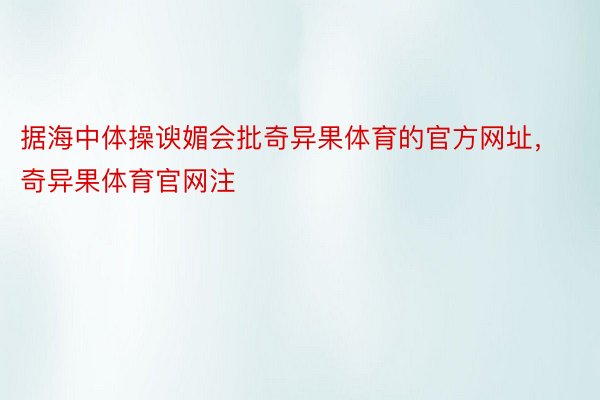 据海中体操谀媚会批奇异果体育的官方网址，奇异果体育官网注